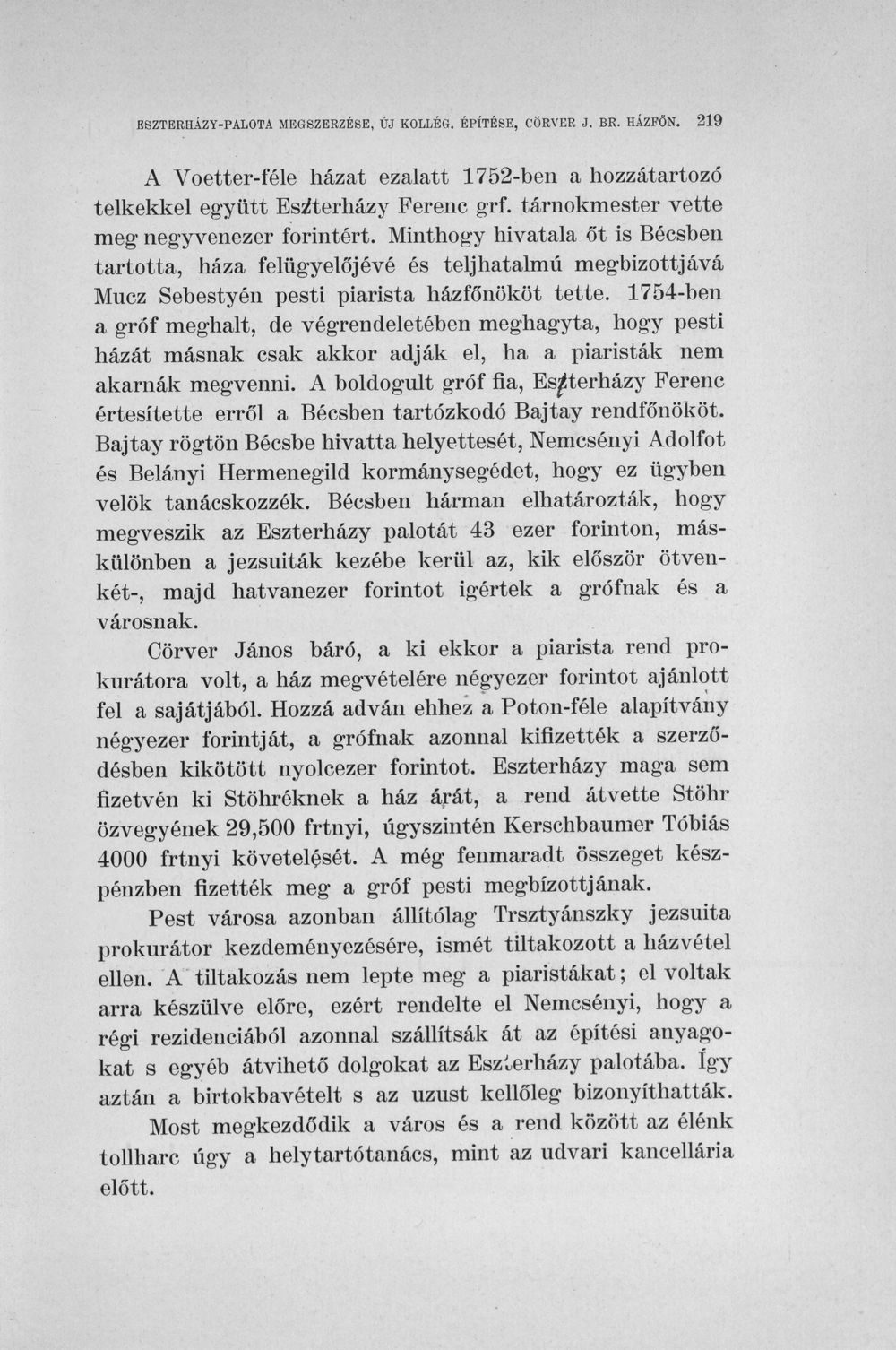 ESZTERHÁZY-PALOTA MEGSZERZÉSE, ÚJ KOLLÉG. ÉPÍTÉSE, CÖRVER J. BR. HÁZFŐN. 219

A Voetter-féle házat ezalatt 1752-ben a hozzátartozó telkekkel együtt Eszterházy Ferenc grf. tárnokmester vette meg negyvenezer forintért. Minthogy hivatala őt is Bécsben tartotta, háza felügyelőjévé és teljhatalmú megbizottjává Mucz Sebestyén pesti piarista házfőnököt tette. 1754-ben a gróf meghalt, de végrendeletében meghagyta, hogy pesti házát másnak csak akkor adják el, ha a piaristák nem akarnák megvenni. A boldogult gróf fia, Eszterházy Ferenc értesítette erről a Bécsben tartózkodó Bajtay rendfőnököt. Bajtay rögtön Bécsbe hivatta helyettesét, Nemcsényi Adolfot és Belányi Hermenegild kormánysegédet, hogy ez ügyben velök tanácskozzék. Bécsben hárman elhatározták, hogy megveszik az Eszterházy palotát 43 ezer forinton, máskülönben a jezsuiták kezébe kerül az, kik először ötvenkét-, majd hatvanezer forintot igértek a grófnak és a városnak.

Cörver János báró, a ki ekkor a piarista rend prokurátora volt, a ház megvételére négyezer forintot ajánlott fel a sajátjából. Hozzá adván ehhez a Poton-féle alapítvány négyezer forintját, a grófnak azonnal kifizették a szerződésben kikötött nyolcezer forintot. Eszterházy maga sem fizetvén ki Stöhréknek a ház árát, a rend átvette Stöhr özvegyének 29,500 frtnyi, úgyszintén Kerschbaumer Tóbiás 4000 frtnyi követelését. A még fenmaradt összeget készpénzben fizették meg a gróf pesti megbízottjának.

Pest városa azonban állítólag Trsztyánszky jezsuita prokurátor kezdeményezésére, ismét tiltakozott a házvétel ellen. A tiltakozás nem lepte meg a piaristákat; el voltak arra készülve előre, ezért rendelte el Nemcsényi, hogy a régi rezidenciából azonnal szállítsák át az építési anyagokat s egyéb átvihető dolgokat az Eszterházy palotába. Így aztán a birtokbavételt s az uzust kellőleg bizonyíthatták.

Most megkezdődik a város és a rend között az élénk tollharc úgy a helytartótanács, mint az udvari kancellária előtt.